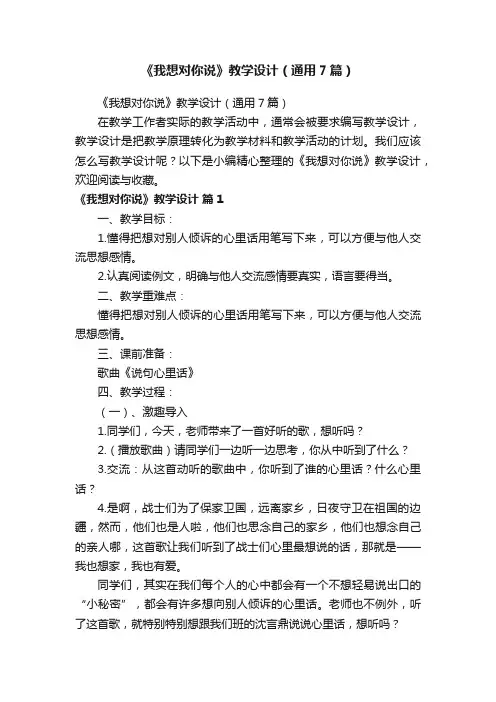 《我想对你说》教学设计（通用7篇）

《我想对你说》教学设计（通用7篇）

在教学工作者实际的教学活动中，通常会被要求编写教学设计，教学设计是把教学原理转化为教学材料和教学活动的计划。我们应该怎么写教学设计呢？以下是小编精心整理的《我想对你说》教学设计，欢迎阅读与收藏。

《我想对你说》教学设计 篇1

一、教学目标：

1.懂得把想对别人倾诉的心里话用笔写下来，可以方便与他人交流思想感情。

2.认真阅读例文，明确与他人交流感情要真实，语言要得当。

二、教学重难点：

懂得把想对别人倾诉的心里话用笔写下来，可以方便与他人交流思想感情。

三、课前准备：

歌曲《说句心里话》

四、教学过程：

（一）、激趣导入

1.同学们，今天，老师带来了一首好听的歌，想听吗？

2.（播放歌曲）请同学们一边听一边思考，你从中听到了什么？

3.交流：从这首动听的歌曲中，你听到了谁的心里话？什么心里话？

4.是啊，战士们为了保家卫国，远离家乡，日夜守卫在祖国的边疆，然而，他们也是人啦，他们也思念自己的家乡，他们也想念自己的亲人哪，这首歌让我们听到了战士们心里最想说的话，那就是——我也想家，我也有爱。

同学们，其实在我们每个人的心中都会有一个不想轻易说出口的“小秘密”，都会有许多想向别人倾诉的心里话。老师也不例外，听了这首歌，就特别特别想跟我们班的沈言鼎说说心里话，想听吗？